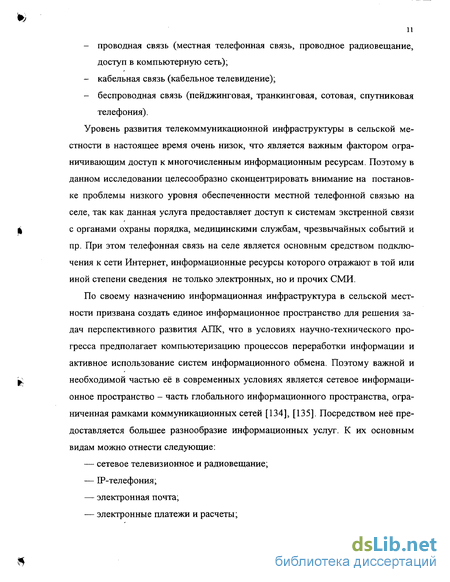 11

– проводная связь (местная телефонная связь, проводное радиовещание, доступ в компьютерную сеть);

– кабельная связь (кабельное телевидение);

– беспроводная связь (пейджинговая, транкинговая, сотовая, спутниковая телефония).

Уровень развития телекоммуникационной инфраструктуры в сельской местности в настоящее время очень низок, что является важным фактором ограничивающим доступ к многочисленным информационным ресурсам. Поэтому в данном исследовании целесообразно сконцентрировать внимание на постановке проблемы низкого уровня обеспеченности местной телефонной связью на селе, так как данная услуга предоставляет доступ к системам экстренной связи с органами охраны порядка, медицинскими службам, чрезвычайных событий и пр. При этом телефонная связь на селе является основным средством подключения к сети Интернет, информационные ресурсы которого отражают в той или иной степени сведения не только электронных, но и прочих СМИ.

По своему назначению информационная инфраструктура в сельской местности призвана создать единое информационное пространство для решения задач перспективного развития АПК, что в условиях научно-технического прогресса предполагает компьютеризацию процессов переработки информации и активное использование систем информационного обмена. Поэтому важной и необходимой частью её в современных условиях является сетевое информационное пространство – часть глобального информационного пространства, ограниченная рамками коммуникационных сетей [134], [135]. Посредством неё предоставляется большее разнообразие информационных услуг. К их основным видам можно отнести следующие:

— сетевое телевизионное и радиовещание;

— IP-телефония;

— электронная почта;

— электронные платежи и расчеты;

dsLib.net
библиотека диссертаций